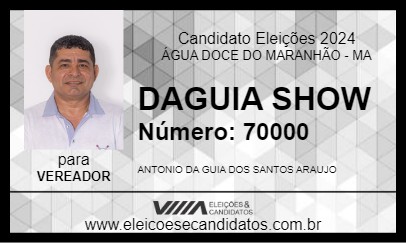 Candidato Eleições 2024
ÁGUA DOCE DO MARANHÃO - MA

DAGUIA SHOW
Número: 70000

para
VEREADOR

ANTONIO DA GUIA DOS SANTOS ARAUJO

ELEIÇÕES & CANDIDATOS

www.eleicoesecandidatos.com.br